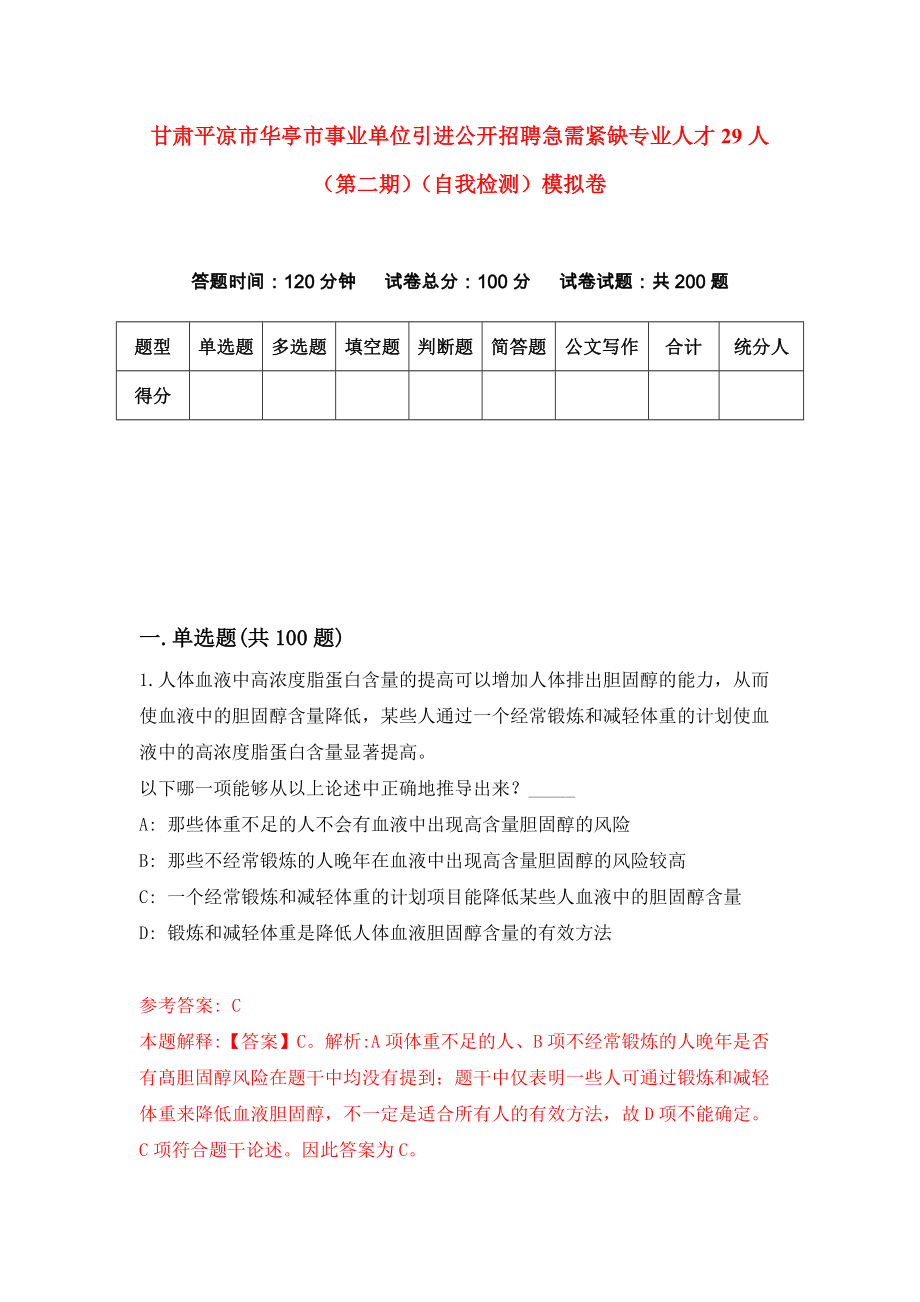 甘肃平凉市华亭市事业单位引进公开招聘急需紧缺专业人才29人（第二期）（自我检测）模拟卷

答题时间：120分钟　试卷总分：100分　试卷试题：共200题

| 题型 | 单选题 | 多选题 | 填空题 | 判断题 | 简答题 | 公文写作 | 合计 | 统分人 |
|---|---|---|---|---|---|---|---|---|
| 得分 | | | | | | | | |

一.单选题(共100题)

1.人体血液中高浓度脂蛋白含量的提高可以增加人体排出胆固醇的能力，从而使血液中的胆固醇含量降低，某些人通过一个经常锻炼和减轻体重的计划使血液中的高浓度脂蛋白含量显著提高。

以下哪一项能够从以上论述中正确地推导出来？_____

A: 那些体重不足的人不会有血液中出现高含量胆固醇的风险

B: 那些不经常锻炼的人晚年在血液中出现高含量胆固醇的风险较高

C: 一个经常锻炼和减轻体重的计划项目能降低某些人血液中的胆固醇含量

D: 锻炼和减轻体重是降低人体血液胆固醇含量的有效方法

参考答案: C

本题解释:【答案】C。解析:A项体重不足的人、B项不经常锻炼的人晚年是否有高胆固醇风险在题干中均没有提到；题干中仅表明一些人可通过锻炼和减轻体重来降低血液胆固醇，不一定是适合所有人的有效方法，故D项不能确定。C项符合题干论述。因此答案为C。